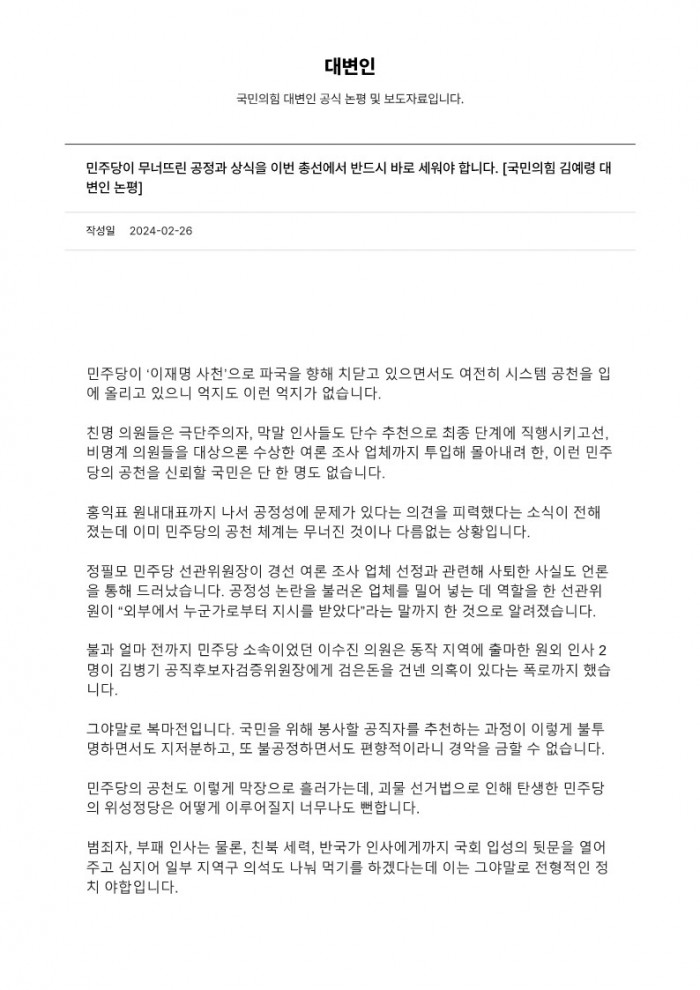 대변인

국민의힘 대변인 공식 논평 및 보도자료입니다.

민주당이 무너뜨린 공정과 상식을 이번 총선에서 반드시 바로 세워야 합니다. [국민의힘 김예령 대변인 논평]

작성일 2024-02-26

민주당이 '이재명 사천'으로 파국을 향해 치닫고 있으면서도 여전히 시스템 공천을 입에 올리고 있으니 억지도 이런 억지가 없습니다.

친명 의원들은 극단주의자, 막말 인사들도 단수 추천으로 최종 단계에 직행시키고선, 비명계 의원들을 대상으론 수상한 여론 조사 업체까지 투입해 몰아내려 한, 이런 민주당의 공천을 신뢰할 국민은 단 한 명도 없습니다.

홍익표 원내대표까지 나서 공정성에 문제가 있다는 의견을 피력했다는 소식이 전해졌는데 이미 민주당의 공천 체계는 무너진 것이나 다름없는 상황입니다.

정필모 민주당 선관위원장이 경선 여론 조사 업체 선정과 관련해 사퇴한 사실도 언론을 통해 드러났습니다. 공정성 논란을 불러온 업체를 밀어 넣는 데 역할을 한 선관위원이 "외부에서 누군가로부터 지시를 받았다"라는 말까지 한 것으로 알려졌습니다.

불과 얼마 전까지 민주당 소속이었던 이수진 의원은 동작 지역에 출마한 원외 인사 2명이 김병기 공직후보자검증위원장에게 검은돈을 건넨 의혹이 있다는 폭로까지 했습니다.

그야말로 복마전입니다. 국민을 위해 봉사할 공직자를 추천하는 과정이 이렇게 불투명하면서도 지저분하고, 또 불공정하면서도 편향적이라니 경악을 금할 수 없습니다.

민주당의 공천도 이렇게 막장으로 흘러가는데, 괴물 선거법으로 인해 탄생한 민주당의 위성정당은 어떻게 이루어질지 너무나도 뻔합니다.

범죄자, 부패 인사는 물론, 친북 세력, 반국가 인사에게까지 국회 입성의 뒷문을 열어주고 심지어 일부 지역구 의석도 나눠 먹기를 하겠다는데 이는 그야말로 전형적인 정치 야합입니다.